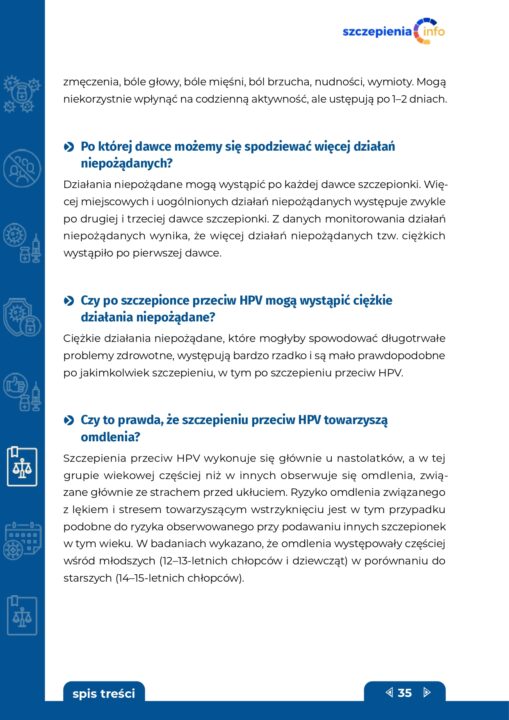 szczepienia info

zmęczenia, bóle głowy, bóle mięśni, ból brzucha, nudności, wymioty. Mogą niekorzystnie wpłynąć na codzienną aktywność, ale ustępują po 1–2 dniach.

Po której dawce możemy się spodziewać więcej działań niepożądanych?

Działania niepożądane mogą wystąpić po każdej dawce szczepionki. Więcej miejscowych i uogólnionych działań niepożądanych występuje zwykle po drugiej i trzeciej dawce szczepionki. Z danych monitorowania działań niepożądanych wynika, że więcej działań niepożądanych tzw. ciężkich wystąpiło po pierwszej dawce.

Czy po szczepionce przeciw HPV mogą wystąpić ciężkie działania niepożądane?

Ciężkie działania niepożądane, które mogłyby spowodować długotrwałe problemy zdrowotne, występują bardzo rzadko i są mało prawdopodobne po jakimkolwiek szczepieniu, w tym po szczepieniu przeciw HPV.

Czy to prawda, że szczepieniu przeciw HPV towarzyszą omdlenia?

Szczepienia przeciw HPV wykonuje się głównie u nastolatków, a w tej grupie wiekowej częściej niż w innych obserwuje się omdlenia, związane głównie ze strachem przed ukłuciem. Ryzyko omdlenia związanego z lękiem i stresem towarzyszącym wstrzyknięciu jest w tym przypadku podobne do ryzyka obserwowanego przy podawaniu innych szczepionek w tym wieku. W badaniach wykazano, że omdlenia występowały częściej wśród młodszych (12–13-letnich chłopców i dziewcząt) w porównaniu do starszych (14–15-letnich chłopców).

spis treści

35